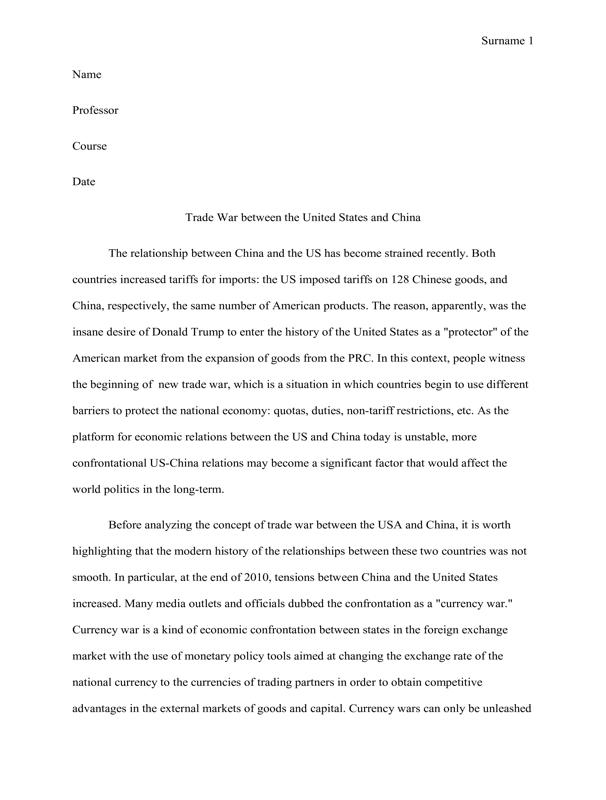 Surname 1

Name

Professor

Course

Date

Trade War between the United States and China

The relationship between China and the US has become strained recently. Both countries increased tariffs for imports: the US imposed tariffs on 128 Chinese goods, and China, respectively, the same number of American products. The reason, apparently, was the insane desire of Donald Trump to enter the history of the United States as a "protector" of the American market from the expansion of goods from the PRC. In this context, people witness the beginning of new trade war, which is a situation in which countries begin to use different barriers to protect the national economy: quotas, duties, non-tariff restrictions, etc. As the platform for economic relations between the US and China today is unstable, more confrontational US-China relations may become a significant factor that would affect the world politics in the long-term.

Before analyzing the concept of trade war between the USA and China, it is worth highlighting that the modern history of the relationships between these two countries was not smooth. In particular, at the end of 2010, tensions between China and the United States increased. Many media outlets and officials dubbed the confrontation as a "currency war." Currency war is a kind of economic confrontation between states in the foreign exchange market with the use of monetary policy tools aimed at changing the exchange rate of the national currency to the currencies of trading partners in order to obtain competitive advantages in the external markets of goods and capital. Currency wars can only be unleashed